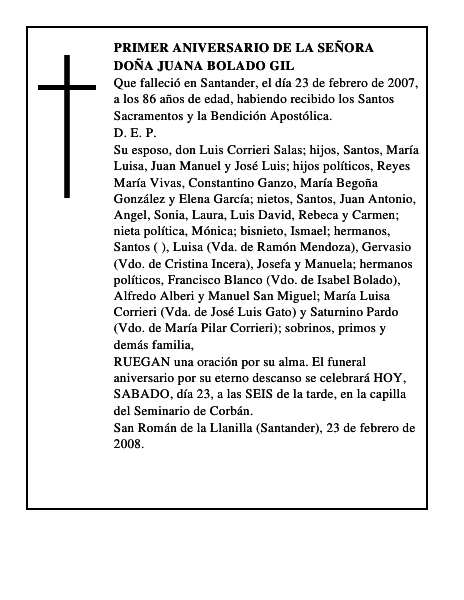 PRIMER ANIVERSARIO DE LA SEÑORA DOÑA JUANA BOLADO GIL

Que falleció en Santander, el día 23 de febrero de 2007, a los 86 años de edad, habiendo recibido los Santos Sacramentos y la Bendición Apostólica.

D. E. P.

Su esposo, don Luis Corrieri Salas; hijos, Santos, María Luisa, Juan Manuel y José Luis; hijos políticos, Reyes María Vivas, Constantino Ganzo, María Begoña González y Elena García; nietos, Santos, Juan Antonio, Angel, Sonia, Laura, Luis David, Rebeca y Carmen; nieta política, Mónica; bisnieto, Ismael; hermanos, Santos ( ), Luisa (Vda. de Ramón Mendoza), Gervasio (Vdo. de Cristina Incera), Josefa y Manuela; hermanos políticos, Francisco Blanco (Vdo. de Isabel Bolado), Alfredo Alberi y Manuel San Miguel; María Luisa Corrieri (Vda. de José Luis Gato) y Saturnino Pardo (Vdo. de María Pilar Corrieri); sobrinos, primos y demás familia,

RUEGAN una oración por su alma. El funeral aniversario por su eterno descanso se celebrará HOY, SABADO, día 23, a las SEIS de la tarde, en la capilla del Seminario de Corbán.

San Román de la Llanilla (Santander), 23 de febrero de 2008.